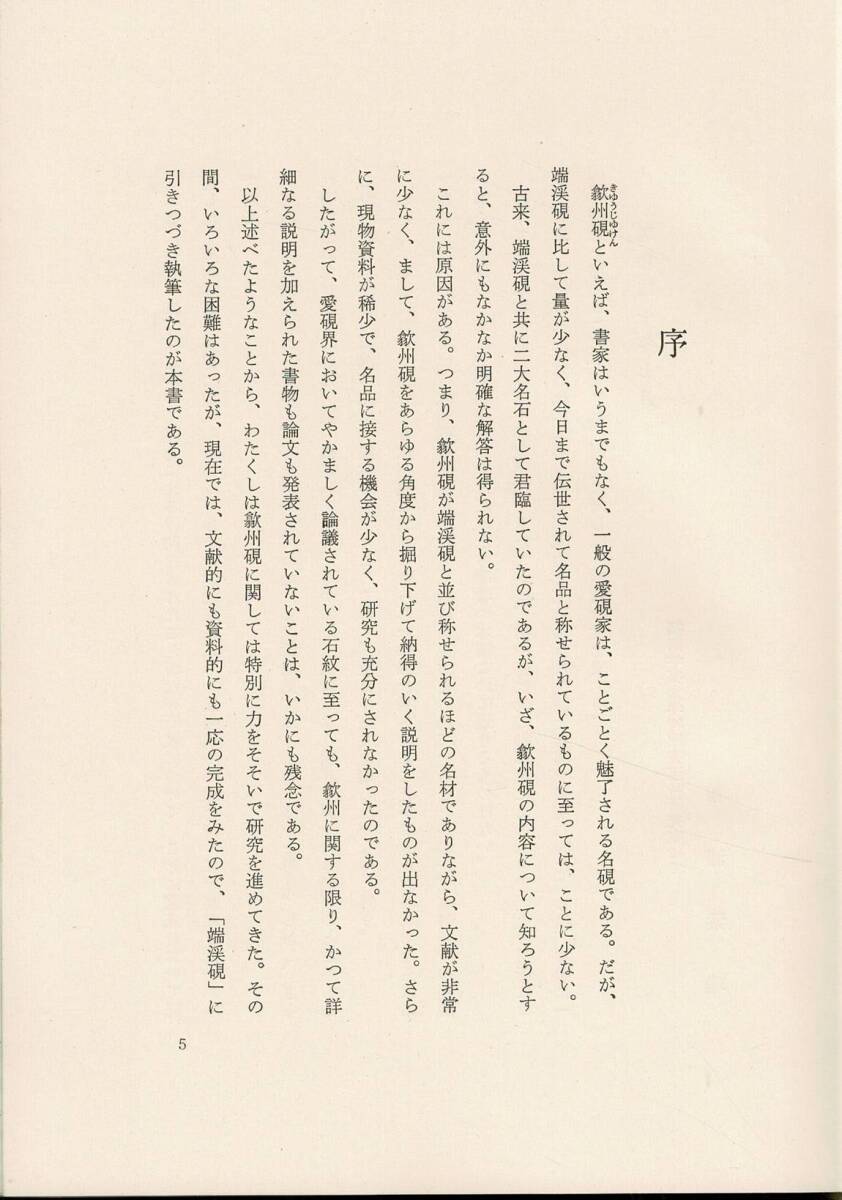 序

歙州硯（きゅうじゅうけん）といえば、書家はいうまでもなく、一般の愛硯家は、ことごとく魅了される名硯である。だが、端渓硯に比して量が少なく、今日まで伝世されて名品と称せられているものに至っては、ことに少ない。

古来、端渓硯と共に二大名石として君臨していたのであるが、いざ、歙州硯の内容について知ろうとすると、意外にもなかなか明確な解答は得られない。

これには原因がある。つまり、歙州硯が端渓硯と並び称せられるほどの名材でありながら、文献が非常に少なく、まして、歙州硯をあらゆる角度から掘り下げて納得のいく説明をしたものが出なかった。さらに、現物資料が稀少で、名品に接する機会が少なく、研究も充分にされなかったのである。

したがって、愛硯界においてやかましく論議されている石紋に至っても、歙州に関する限り、かつて詳細なる説明を加えられた書物も論文も発表されていないことは、いかにも残念である。

以上述べたようなことから、わたくしは歙州硯に関しては特別に力をそそいで研究を進めてきた。その間、いろいろな困難はあったが、現在では、文献的にも資料的にも一応の完成をみたので、「端渓硯」に引きつづき執筆したのが本書である。

5